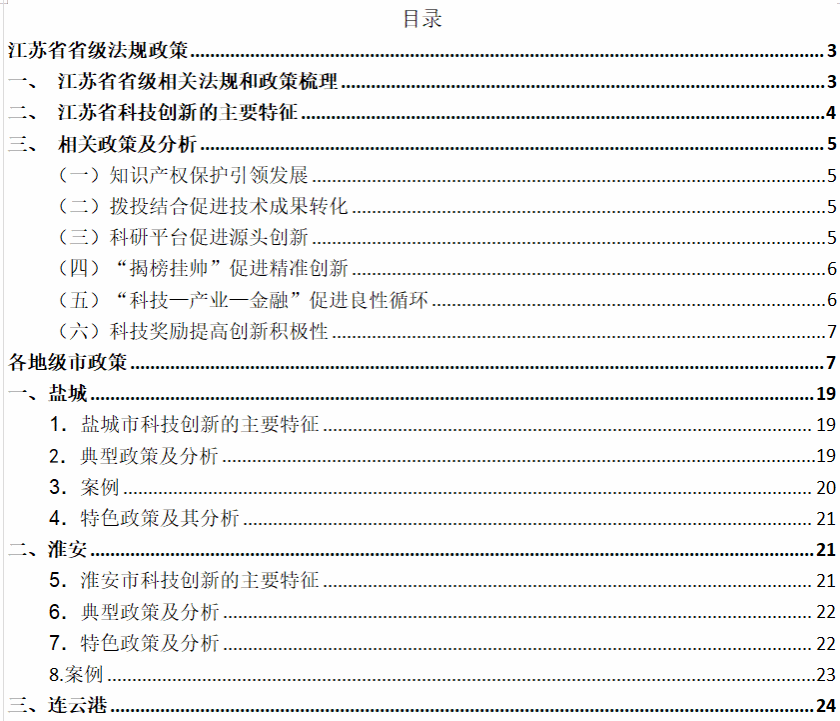 目录

江苏省省级法规政策 3

一、 江苏省省级相关法规和政策梳理 3

二、 江苏省科技创新的主要特征 4

三、 相关政策及分析 5

（一）知识产权保护引领发展 5

（二）拨投结合促进技术成果转化 5

（三）科研平台促进源头创新 5

（四）“揭榜挂帅”促进精准创新 6

（五）“科技—产业—金融”促进良性循环 6

（六）科技奖励提高创新积极性 7

各地级市政策 7

一、盐城 19

1. 盐城市科技创新的主要特征 19

2. 典型政策及分析 19

3. 案例 20

4. 特色政策及其分析 21

二、淮安 21

5. 淮安市科技创新的主要特征 21

6. 典型政策及分析 22

7. 特色政策及分析 22

8.案例 23

三、连云港 24